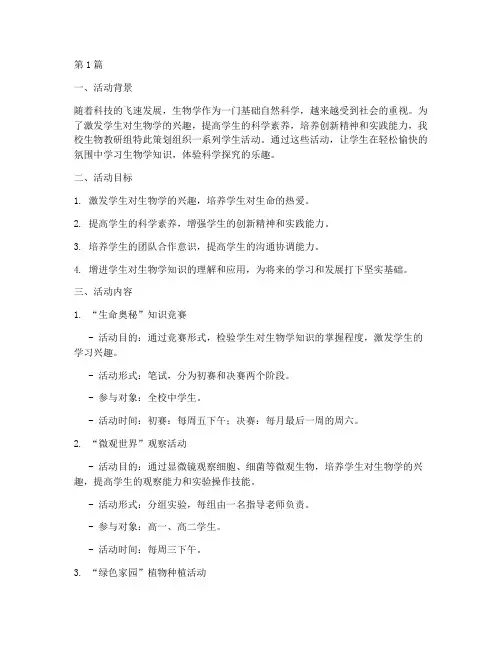 第1篇

一、活动背景

随着科技的飞速发展，生物学作为一门基础自然科学，越来越受到社会的重视。为了激发学生对生物学的兴趣，提高学生的科学素养，培养创新精神和实践能力，我校生物教研组特此策划组织一系列学生活动。通过这些活动，让学生在轻松愉快的氛围中学习生物学知识，体验科学探究的乐趣。

二、活动目标

1. 激发学生对生物学的兴趣，培养学生对生命的热爱。

2. 提高学生的科学素养，增强学生的创新精神和实践能力。

3. 培养学生的团队合作意识，提高学生的沟通协调能力。

4. 增进学生对生物学知识的理解和应用，为将来的学习和发展打下坚实基础。

三、活动内容

1. “生命奥秘”知识竞赛

- 活动目的：通过竞赛形式，检验学生对生物学知识的掌握程度，激发学生的学习兴趣。

- 活动形式：笔试，分为初赛和决赛两个阶段。

- 参与对象：全校中学生。

- 活动时间：初赛：每周五下午；决赛：每月最后一周的周六。

2. “微观世界”观察活动

- 活动目的：通过显微镜观察细胞、细菌等微观生物，培养学生对生物学的兴趣，提高学生的观察能力和实验操作技能。

- 活动形式：分组实验，每组由一名指导老师负责。

- 参与对象：高一、高二学生。

- 活动时间：每周三下午。

3. “绿色家园”植物种植活动